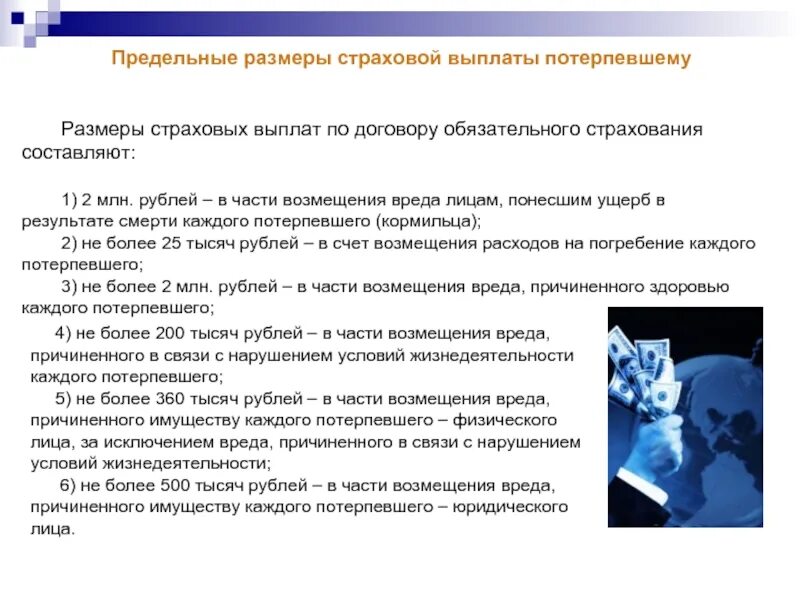 Предельные размеры страховой выплаты потерпевшему

Размеры страховых выплат по договору обязательного страхования составляют:

1) 2 млн. рублей – в части возмещения вреда лицам, понесшим ущерб в результате смерти каждого потерпевшего (кормильца);
2) не более 25 тысяч рублей – в счет возмещения расходов на погребение каждого потерпевшего;
3) не более 2 млн. рублей – в части возмещения вреда, причиненного здоровью каждого потерпевшего;
4) не более 200 тысяч рублей – в части возмещения вреда, причиненного в связи с нарушением условий жизнедеятельности каждого потерпевшего;
5) не более 360 тысяч рублей – в части возмещения вреда, причиненного имуществу каждого потерпевшего – физического лица, за исключением вреда, причиненного в связи с нарушением условий жизнедеятельности;
6) не более 500 тысяч рублей – в части возмещения вреда, причиненного имуществу каждого потерпевшего – юридического лица.